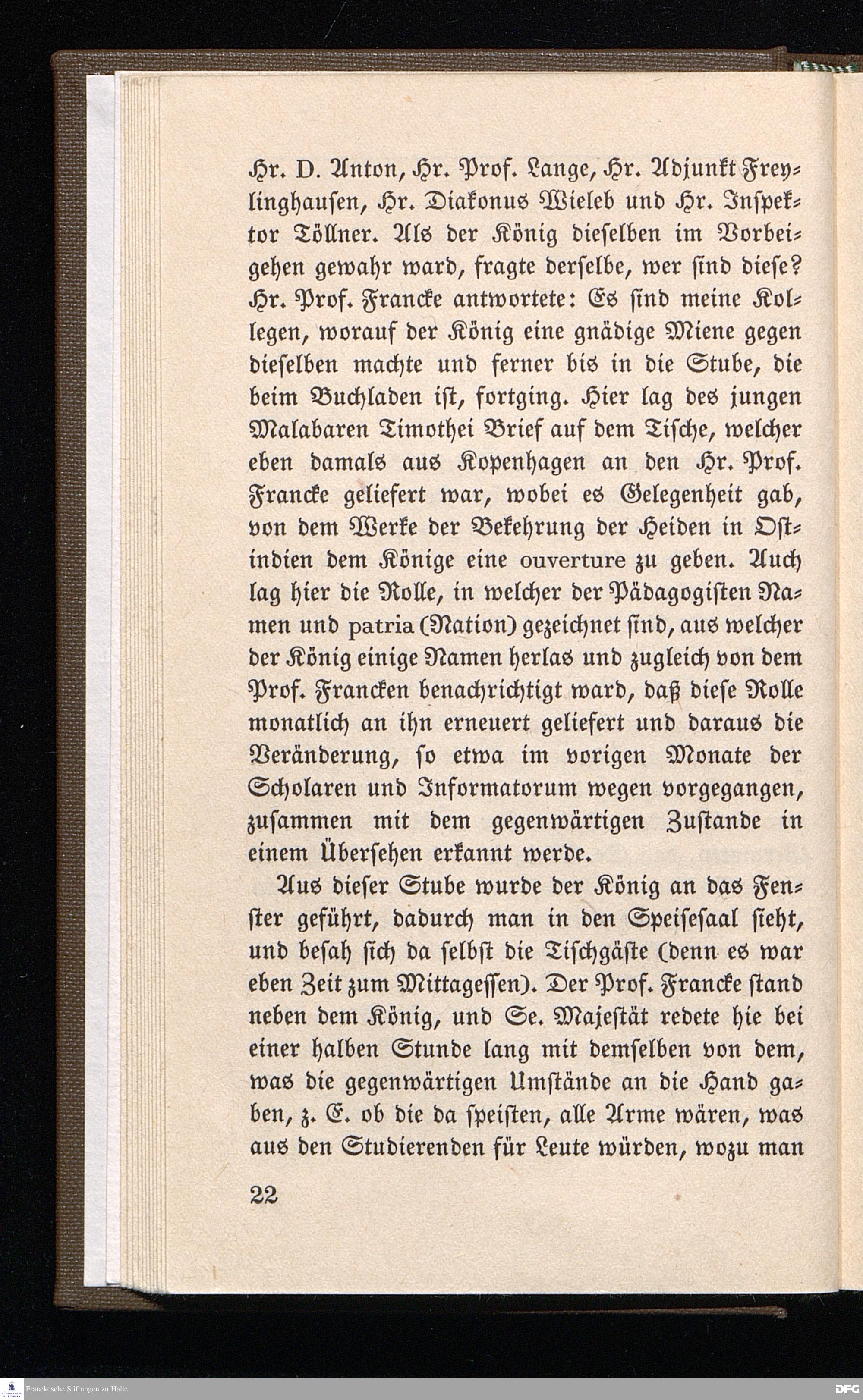 Hr. D. Anton, Hr. Prof. Lange, Hr. Adjunkt Freylinghausen, Hr. Diakonus Wieleb und Hr. Inspektor Töllner. Als der König dieselben im Vorbeigehen gewahr ward, fragte derselbe, wer sind diese? Hr. Prof. Francke antwortete: Es sind meine Kollegen, worauf der König eine gnädige Miene gegen dieselben machte und ferner bis in die Stube, die beim Buchladen ist, fortging. Hier lag des jungen Malabaren Timothei Brief auf dem Tische, welcher eben damals aus Kopenhagen an den Hr. Prof. Francke geliefert war, wobei es Gelegenheit gab, von dem Werke der Bekehrung der Heiden in Ostindien dem Könige eine ouverture zu geben. Auch lag hier die Rolle, in welcher der Pädagogisten Namen und patria (Nation) gezeichnet sind, aus welcher der König einige Namen herlas und zugleich von dem Prof. Francken benachrichtigt ward, daß diese Rolle monatlich an ihn erneuert geliefert und daraus die Veränderung, so etwa im vorigen Monate der Scholaren und Informatorum wegen vorgegangen, zusammen mit dem gegenwärtigen Zustande in einem Übersehen erkannt werde.

Aus dieser Stube wurde der König an das Fenster geführt, dadurch man in den Speisesaal sieht, und besah sich da selbst die Tischgäste (denn es war eben Zeit zum Mittagessen). Der Prof. Francke stand neben dem König, und Se. Majestät redete hie bei einer halben Stunde lang mit demselben von dem, was die gegenwärtigen Umstände an die Hand gaben, z. E. ob die da speisten, alle Arme wären, was aus den Studierenden für Leute würden, wozu man

22

Franckesche Stiftungen zu Halle

DFG